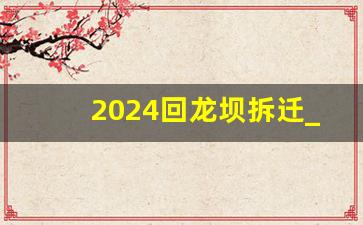 2024回龙坝拆迁_